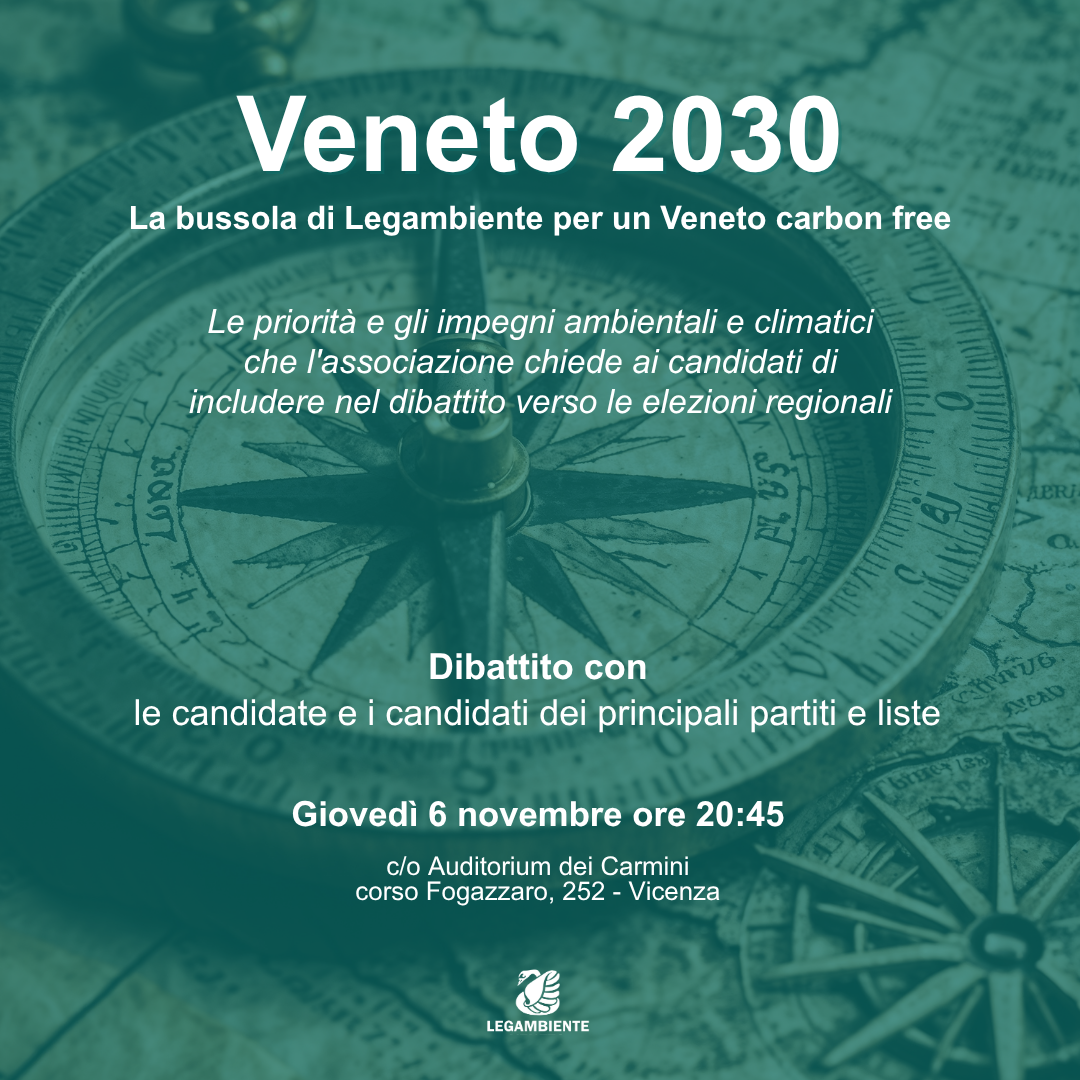 Veneto 2030

La bussola di Legambiente per un Veneto carbon free

Le priorità e gli impegni ambientali e climatici che l'associazione chiede ai candidati di includere nel dibattito verso le elezioni regionali

Dibattito con
le candidate e i candidati dei principali partiti e liste

Giovedì 6 novembre ore 20:45

c/o Auditorium dei Carmini
corso Fogazzaro, 252 - Vicenza

LEGAMBIENTE